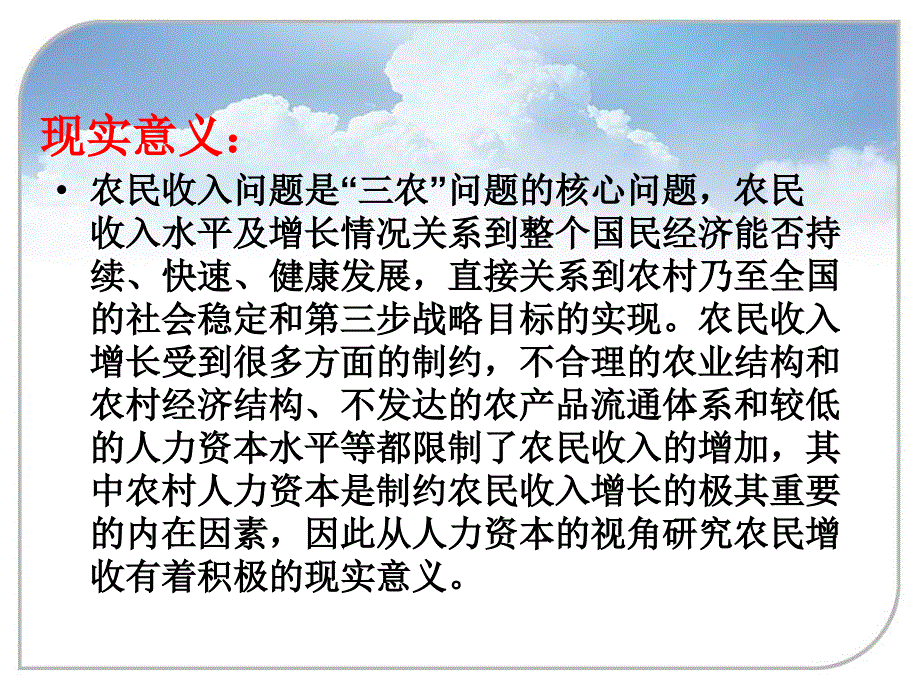 现实意义：

• 农民收入问题是“三农”问题的核心问题，农民收入水平及增长情况关系到整个国民经济能否持续、快速、健康发展，直接关系到农村乃至全国的社会稳定和第三步战略目标的实现。农民收入增长受到很多方面的制约，不合理的农业结构和农村经济结构、不发达的农产品流通体系和较低的人力资本水平等都限制了农民收入的增加，其中农村人力资本是制约农民收入增长的极其重要的内在因素，因此从人力资本的视角研究农民增收有着积极的现实意义。